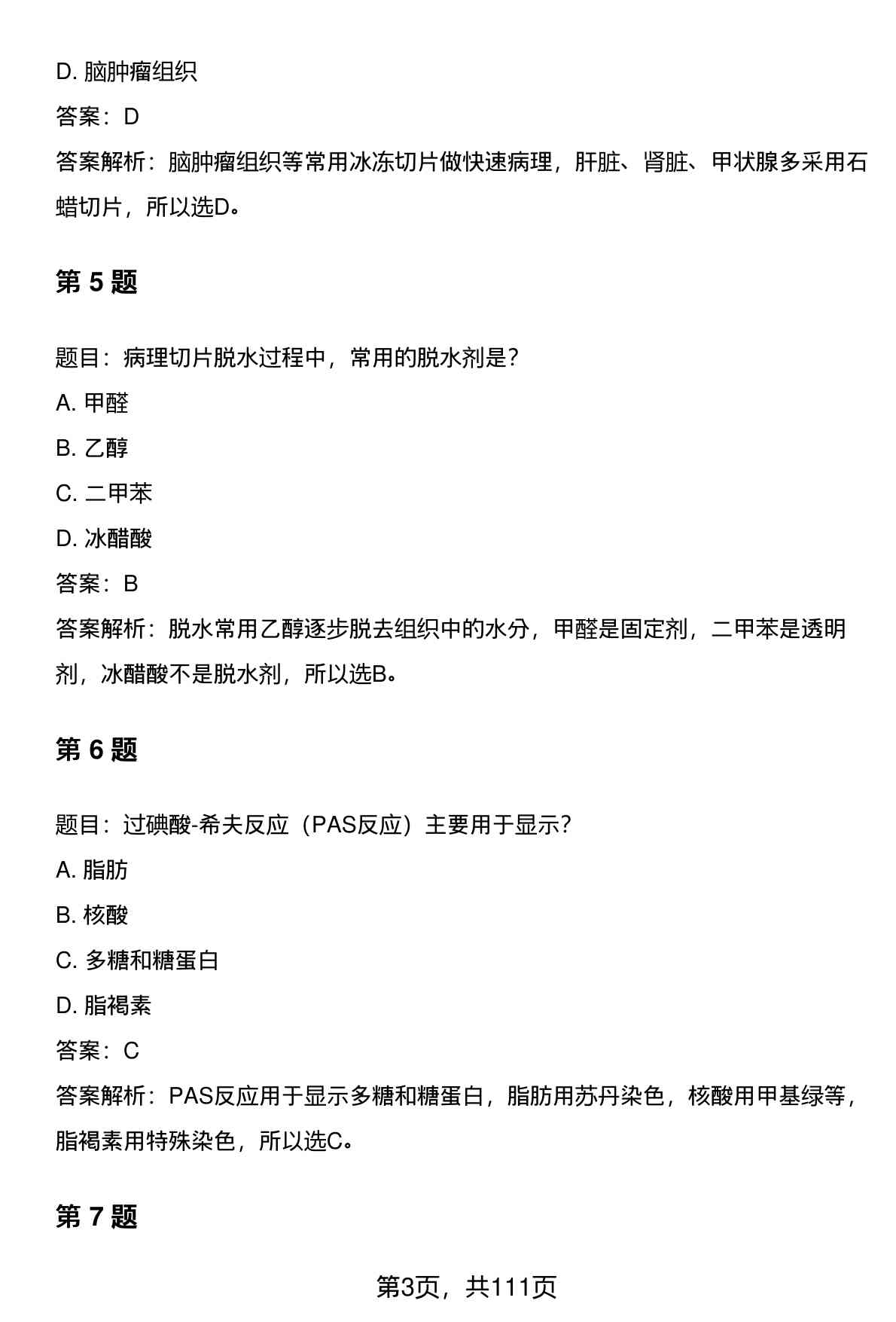 D. 脑肿瘤组织

答案：D

答案解析：脑肿瘤组织等常用冰冻切片做快速病理，肝脏、肾脏、甲状腺多采用石蜡切片，所以选D。

第 5 题

题目：病理切片脱水过程中，常用的脱水剂是？

A. 甲醛

B. 乙醇

C. 二甲苯

D. 冰醋酸

答案：B

答案解析：脱水常用乙醇逐步脱去组织中的水分，甲醛是固定剂，二甲苯是透明剂，冰醋酸不是脱水剂，所以选B。

第 6 题

题目：过碘酸-希夫反应（PAS反应）主要用于显示？

A. 脂肪

B. 核酸

C. 多糖和糖蛋白

D. 脂褐素

答案：C

答案解析：PAS反应用于显示多糖和糖蛋白，脂肪用苏丹染色，核酸用甲基绿等，脂褐素用特殊染色，所以选C。

第 7 题

第3页，共111页